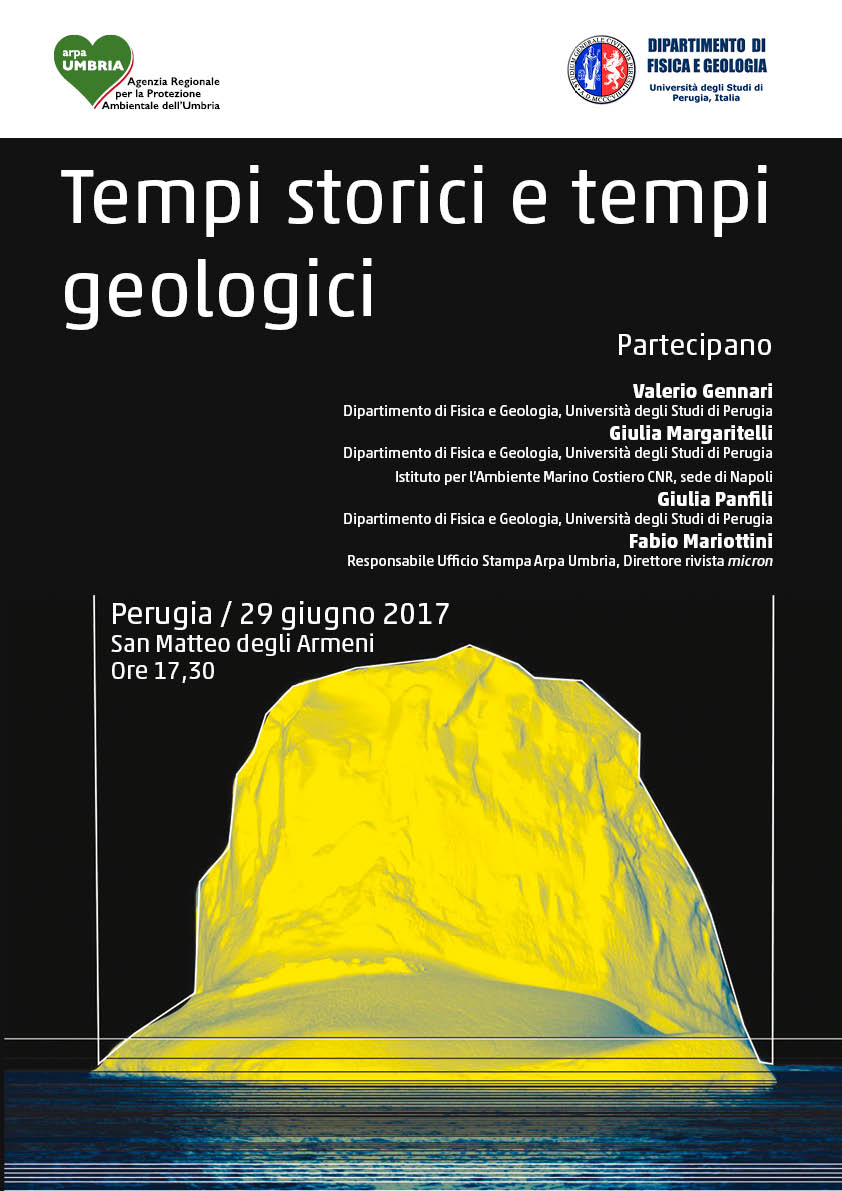 arpa UMBRIA
Agenzia Regionale per la Protezione Ambientale dell'Umbria

DIPARTIMENTO DI FISICA E GEOLOGIA
Università degli Studi di Perugia, Italia

Tempi storici e tempi geologici

Partecipano

Valerio Gennari
Dipartimento di Fisica e Geologia, Università degli Studi di Perugia
Giulia Margaritelli
Dipartimento di Fisica e Geologia, Università degli Studi di Perugia
Istituto per l'Ambiente Marino Costiero CNR, sede di Napoli
Giulia Panfili
Dipartimento di Fisica e Geologia, Università degli Studi di Perugia
Fabio Mariottini
Responsabile Ufficio Stampa Arpa Umbria, Direttore rivista micron

Perugia / 29 giugno 2017
San Matteo degli Armeni
Ore 17,30